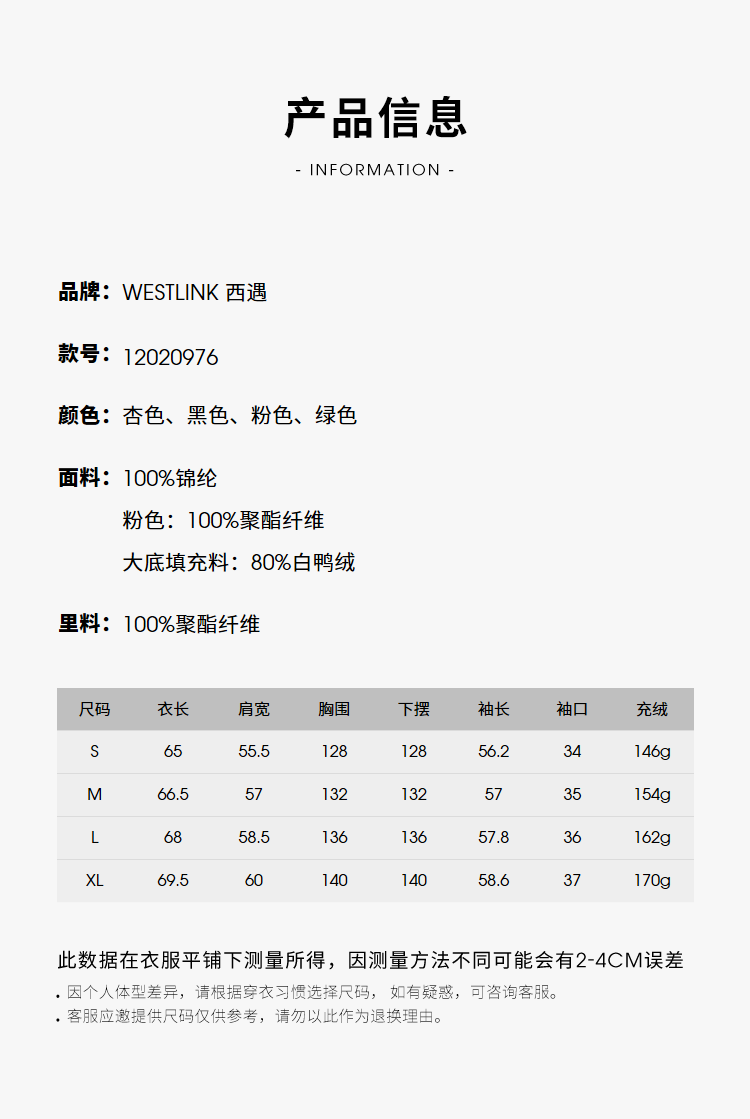 产品信息

- INFORMATION -

品牌：WESTLINK 西遇

款号：12020976

颜色：杏色、黑色、粉色、绿色

面料：100%锦纶
粉色：100%聚酯纤维
大底填充料：80%白鸭绒

里料：100%聚酯纤维

| 尺码 | 衣长 | 肩宽 | 胸围 | 下摆 | 袖长 | 袖口 | 充绒 |
|---|---|---|---|---|---|---|---|
| S | 65 | 55.5 | 128 | 128 | 56.2 | 34 | 146g |
| M | 66.5 | 57 | 132 | 132 | 57 | 35 | 154g |
| L | 68 | 58.5 | 136 | 136 | 57.8 | 36 | 162g |
| XL | 69.5 | 60 | 140 | 140 | 58.6 | 37 | 170g |

此数据在衣服平铺下测量所得，因测量方法不同可能会有2-4CM误差

• 因个人体型差异，请根据穿衣习惯选择尺码，如有疑惑，可咨询客服。
• 客服应邀提供尺码仅供参考，请勿以此作为退换理由。